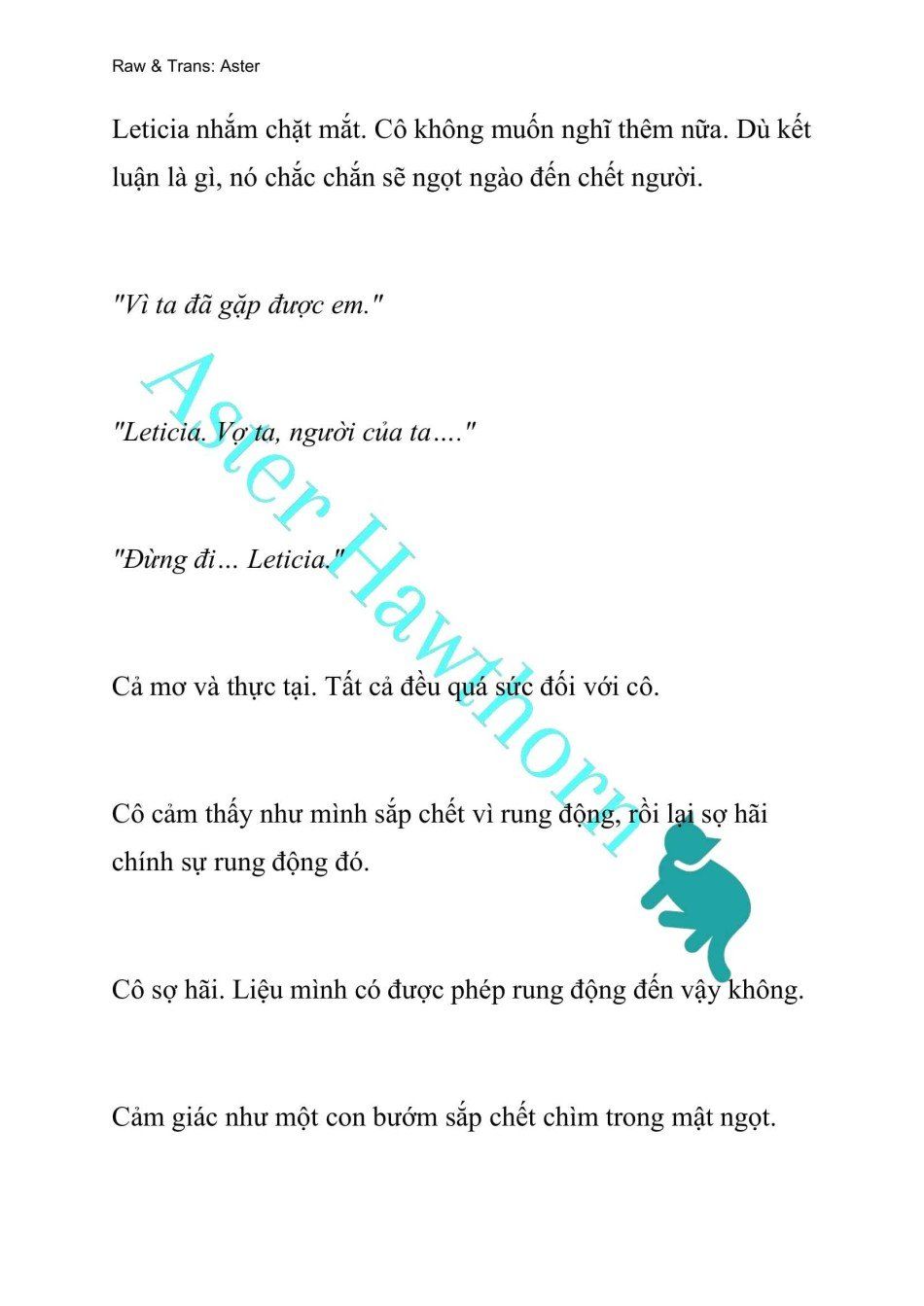 Raw & Trans: Aster

Leticia nhắm chặt mắt. Cô không muốn nghĩ thêm nữa. Dù kết luận là gì, nó chắc chắn sẽ ngọt ngào đến chết người.

"Vì ta đã gặp được em."

"Leticia. Vợ ta, người của ta…."

"Đừng đi… Leticia."

Cả mơ và thực tại. Tất cả đều quá sức đối với cô.

Cô cảm thấy như mình sắp chết vì rung động, rồi lại sợ hãi chính sự rung động đó.

Cô sợ hãi. Liệu mình có được phép rung động đến vậy không.

Cảm giác như một con bướm sắp chết chìm trong mật ngọt.

Aster Hawthorn